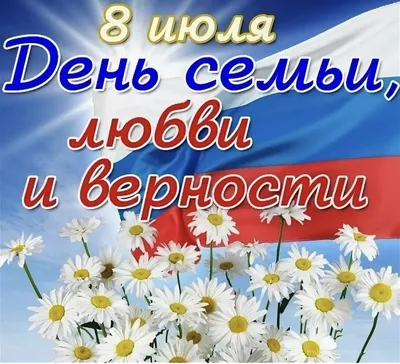 8 июля
День семьи,
любви
и верности